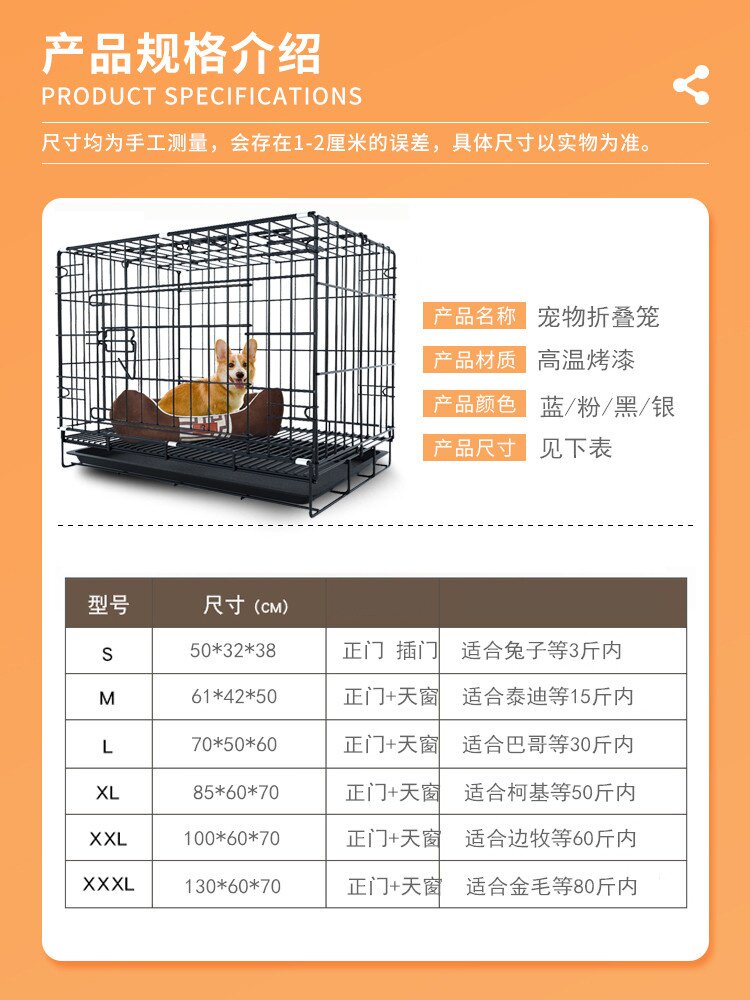 产品规格介绍
PRODUCT SPECIFICATIONS

尺寸均为手工测量，会存在1-2厘米的误差，具体尺寸以实物为准。

产品名称 宠物折叠笼
产品材质 高温烤漆
产品颜色 蓝/粉/黑/银
产品尺寸 见下表

| 型号 | 尺寸（CM） | | |
|---|---|---|---|
| S | 50*32*38 | 正门 插门 | 适合兔子等3斤内 |
| M | 61*42*50 | 正门+天窗 | 适合泰迪等15斤内 |
| L | 70*50*60 | 正门+天窗 | 适合巴哥等30斤内 |
| XL | 85*60*70 | 正门+天窗 | 适合柯基等50斤内 |
| XXL | 100*60*70 | 正门+天窗 | 适合边牧等60斤内 |
| XXXL | 130*60*70 | 正门+天窗 | 适合金毛等80斤内 |